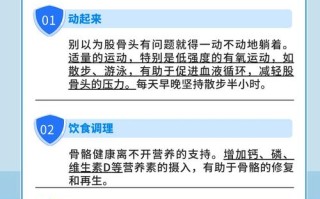 01 动起来

别以为股骨头有问题就得一动不动地躺着。适量的运动，特别是低强度的有氧运动，如散步、游泳，有助于促进血液循环，减轻股骨头的压力。每天早晚坚持散步半小时。

02 饮食调理

骨骼健康离不开营养的支持。增加钙、磷、维生素D等营养素的摄入，有助于骨骼的修复和再生。